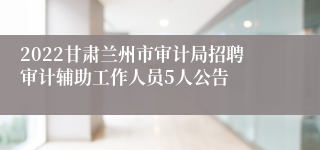 2022甘肃兰州市审计局招聘审计辅助工作人员5人公告